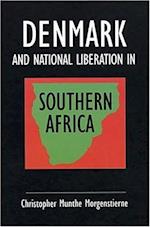 DENMARK

AND NATIONAL LIBERATION IN

SOUTHERN AFRICA

Christopher Munthe Morgenstierne